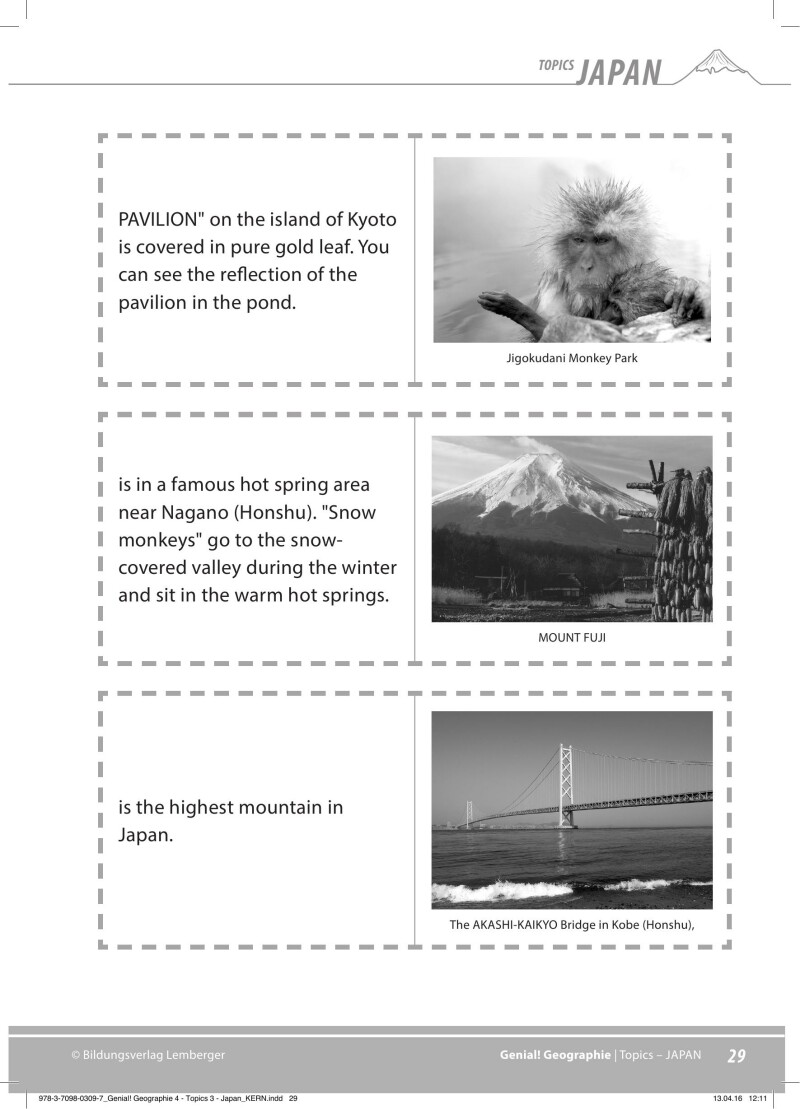 TOPICS JAPAN

PAVILION" on the island of Kyoto is covered in pure gold leaf. You can see the reflection of the pavilion in the pond.

Jigokudani Monkey Park

is in a famous hot spring area near Nagano (Honshu). "Snow monkeys" go to the snow-covered valley during the winter and sit in the warm hot springs.

MOUNT FUJI

is the highest mountain in Japan.

The AKASHI-KAIKYO Bridge in Kobe (Honshu),

© Bildungsverlag Lemberger

Genial! Geographie | Topics – JAPAN 29

978-3-7098-0309-7_Genial! Geographie 4 - Topics 3 - Japan_KERN.indd 29

13.04.16 12:11